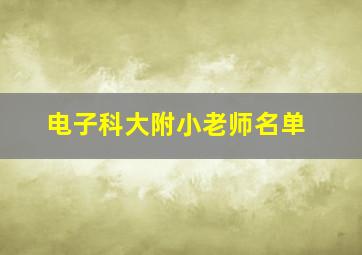 电子科大附小老师名单